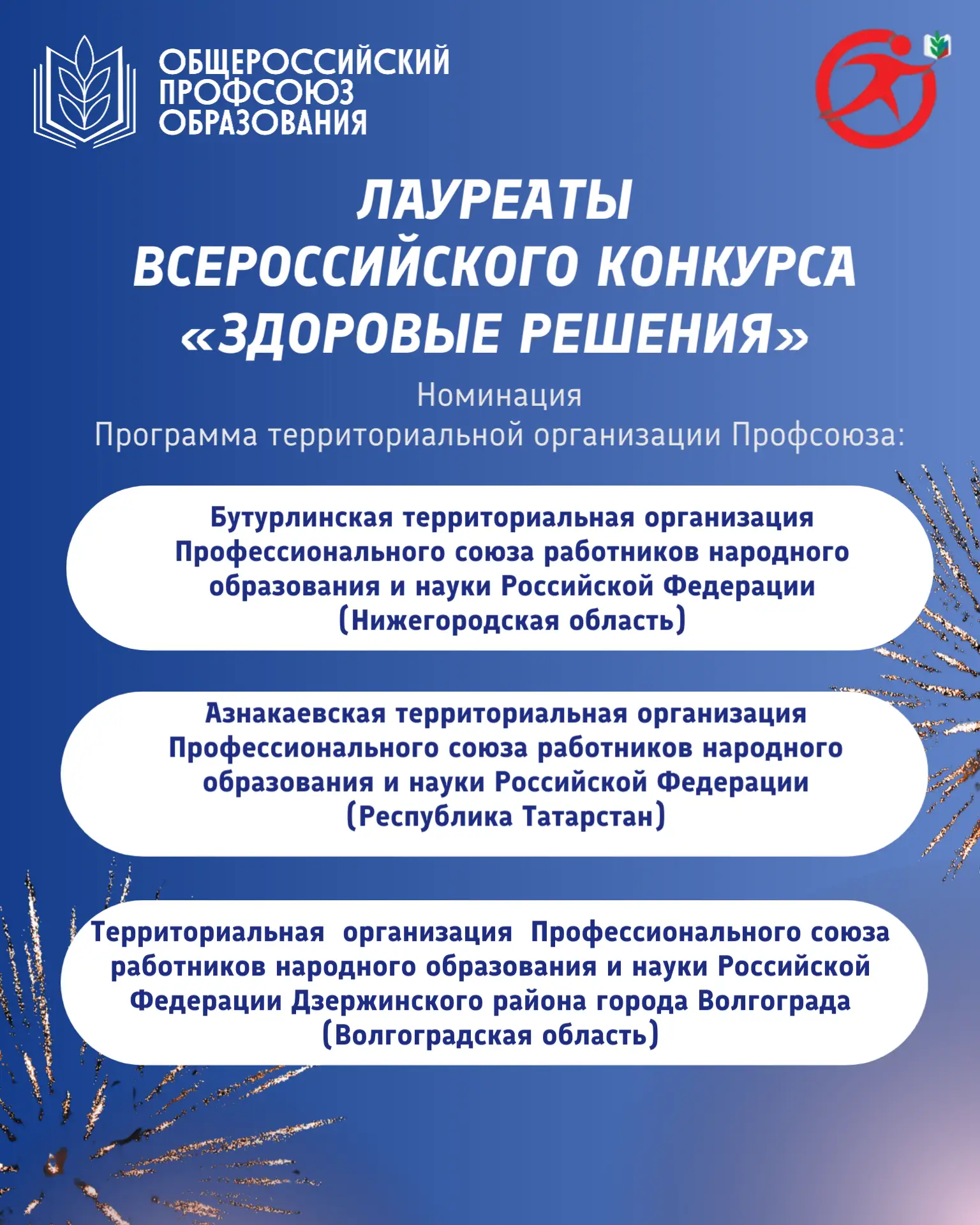 ОБЩЕРОССИЙСКИЙ ПРОФСОЮЗ ОБРАЗОВАНИЯ

ЛАУРЕАТЫ ВСЕРОССИЙСКОГО КОНКУРСА «ЗДОРОВЫЕ РЕШЕНИЯ»

Номинация
Программа территориальной организации Профсоюза:

Бутурлинская территориальная организация Профессионального союза работников народного образования и науки Российской Федерации (Нижегородская область)

Азнакаевская территориальная организация Профессионального союза работников народного образования и науки Российской Федерации (Республика Татарстан)

Территориальная организация Профессионального союза работников народного образования и науки Российской Федерации Дзержинского района города Волгограда (Волгоградская область)